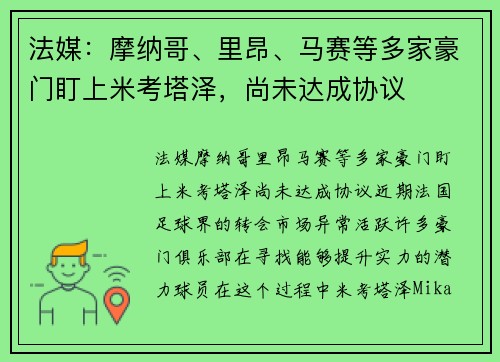 法媒：摩纳哥、里昂、马赛等多家豪门盯上米考塔泽，尚未达成协议

法媒摩纳哥里昂马赛等多家豪门盯上米考塔泽尚未达成协议近期法国足球界的转会市场异常活跃许多豪门俱乐部在寻找能够提升实力的潜力球员在这个过程中米考塔泽Mika